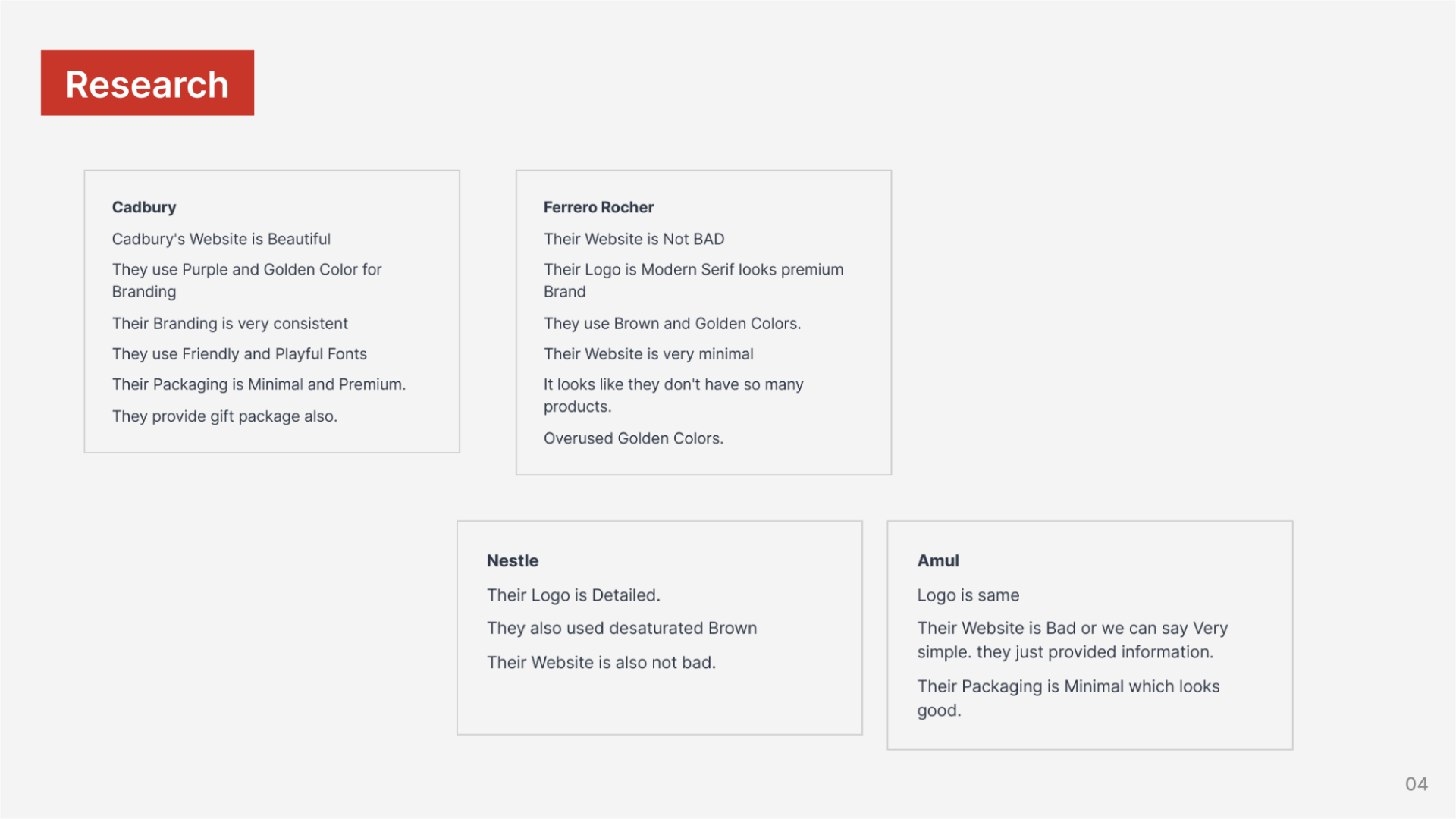 Research

Cadbury

Cadbury's Website is Beautiful

They use Purple and Golden Color for Branding

Their Branding is very consistent

They use Friendly and Playful Fonts

Their Packaging is Minimal and Premium.

They provide gift package also.

Ferrero Rocher

Their Website is Not BAD

Their Logo is Modern Serif looks premium Brand

They use Brown and Golden Colors.

Their Website is very minimal

It looks like they don't have so many products.

Overused Golden Colors.

Nestle

Their Logo is Detailed.

They also used desaturated Brown

Their Website is also not bad.

Amul

Logo is same

Their Website is Bad or we can say Very simple. they just provided information.

Their Packaging is Minimal which looks good.

04